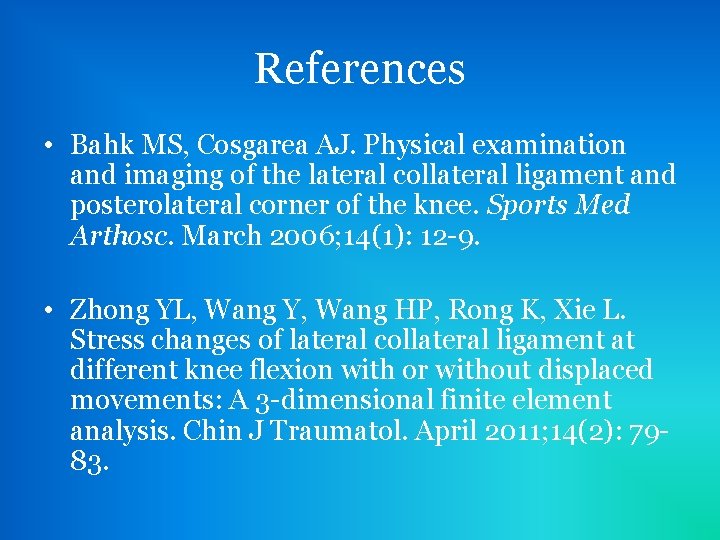 References

• Bahk MS, Cosgarea AJ. Physical examination and imaging of the lateral collateral ligament and posterolateral corner of the knee. Sports Med Arthosc. March 2006;14(1): 12-9.

• Zhong YL, Wang Y, Wang HP, Rong K, Xie L. Stress changes of lateral collateral ligament at different knee flexion with or without displaced movements: A 3-dimensional finite element analysis. Chin J Traumatol. April 2011;14(2): 79-83.